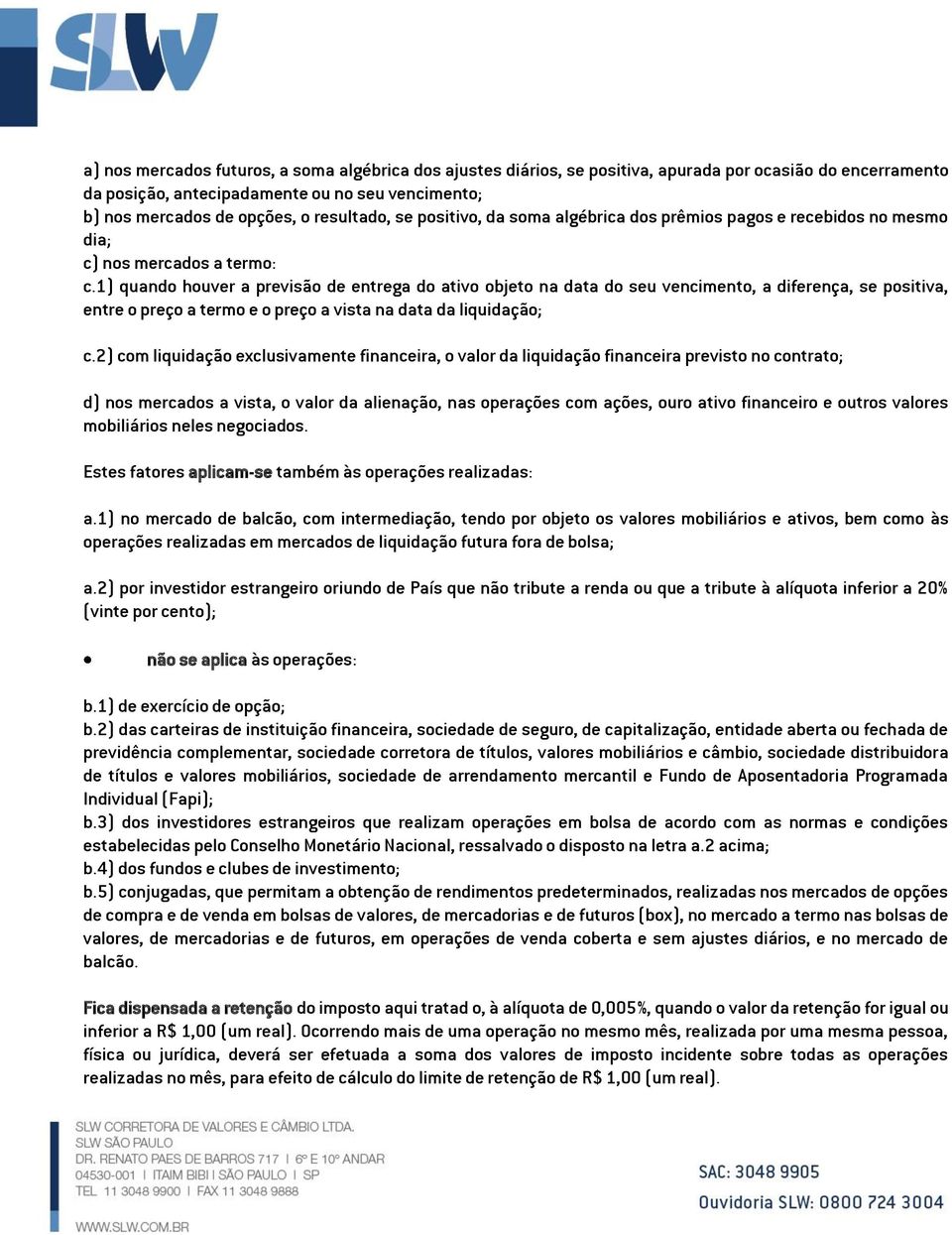 SLW

a) nos mercados futuros, a soma algébrica dos ajustes diários, se positiva, apurada por ocasião do encerramento da posição, antecipadamente ou no seu vencimento;
b) nos mercados de opções, o resultado, se positivo, da soma algébrica dos prêmios pagos e recebidos no mesmo dia;
c) nos mercados a termo:
c.1) quando houver a previsão de entrega do ativo objeto na data do seu vencimento, a diferença, se positiva, entre o preço a termo e o preço a vista na data da liquidação;

c.2) com liquidação exclusivamente financeira, o valor da liquidação financeira previsto no contrato;

d) nos mercados a vista, o valor da alienação, nas operações com ações, ouro ativo financeiro e outros valores mobiliários neles negociados.

Estes fatores aplicam-se também às operações realizadas:

a.1) no mercado de balcão, com intermediação, tendo por objeto os valores mobiliários e ativos, bem como às operações realizadas em mercados de liquidação futura fora de bolsa;

a.2) por investidor estrangeiro oriundo de País que não tribute a renda ou que a tribute à alíquota inferior a 20% (vinte por cento);

• não se aplica às operações:

b.1) de exercício de opção;
b.2) das carteiras de instituição financeira, sociedade de seguro, de capitalização, entidade aberta ou fechada de previdência complementar, sociedade corretora de títulos, valores mobiliários e câmbio, sociedade distribuidora de títulos e valores mobiliários, sociedade de arrendamento mercantil e Fundo de Aposentadoria Programada Individual (Fapi);
b.3) dos investidores estrangeiros que realizam operações em bolsa de acordo com as normas e condições estabelecidas pelo Conselho Monetário Nacional, ressalvado o disposto na letra a.2 acima;
b.4) dos fundos e clubes de investimento;
b.5) conjugadas, que permitam a obtenção de rendimentos predeterminados, realizadas nos mercados de opções de compra e de venda em bolsas de valores, de mercadorias e de futuros (box), no mercado a termo nas bolsas de valores, de mercadorias e de futuros, em operações de venda coberta e sem ajustes diários, e no mercado de balcão.

Fica dispensada a retenção do imposto aqui tratad o, à alíquota de 0,005%, quando o valor da retenção for igual ou inferior a R$ 1,00 (um real). Ocorrendo mais de uma operação no mesmo mês, realizada por uma mesma pessoa, física ou jurídica, deverá ser efetuada a soma dos valores de imposto incidente sobre todas as operações realizadas no mês, para efeito de cálculo do limite de retenção de R$ 1,00 (um real).

SLW CORRETORA DE VALORES E CÂMBIO LTDA.
SLW SÃO PAULO
DR. RENATO PAES DE BARROS 717 | 6º E 10º ANDAR
04530-001 | ITAIM BIBI | SÃO PAULO | SP
TEL 11 3048 9900 | FAX 11 3048 9888
WWW.SLW.COM.BR

SAC: 3048 9905
Ouvidoria SLW: 0800 724 3004